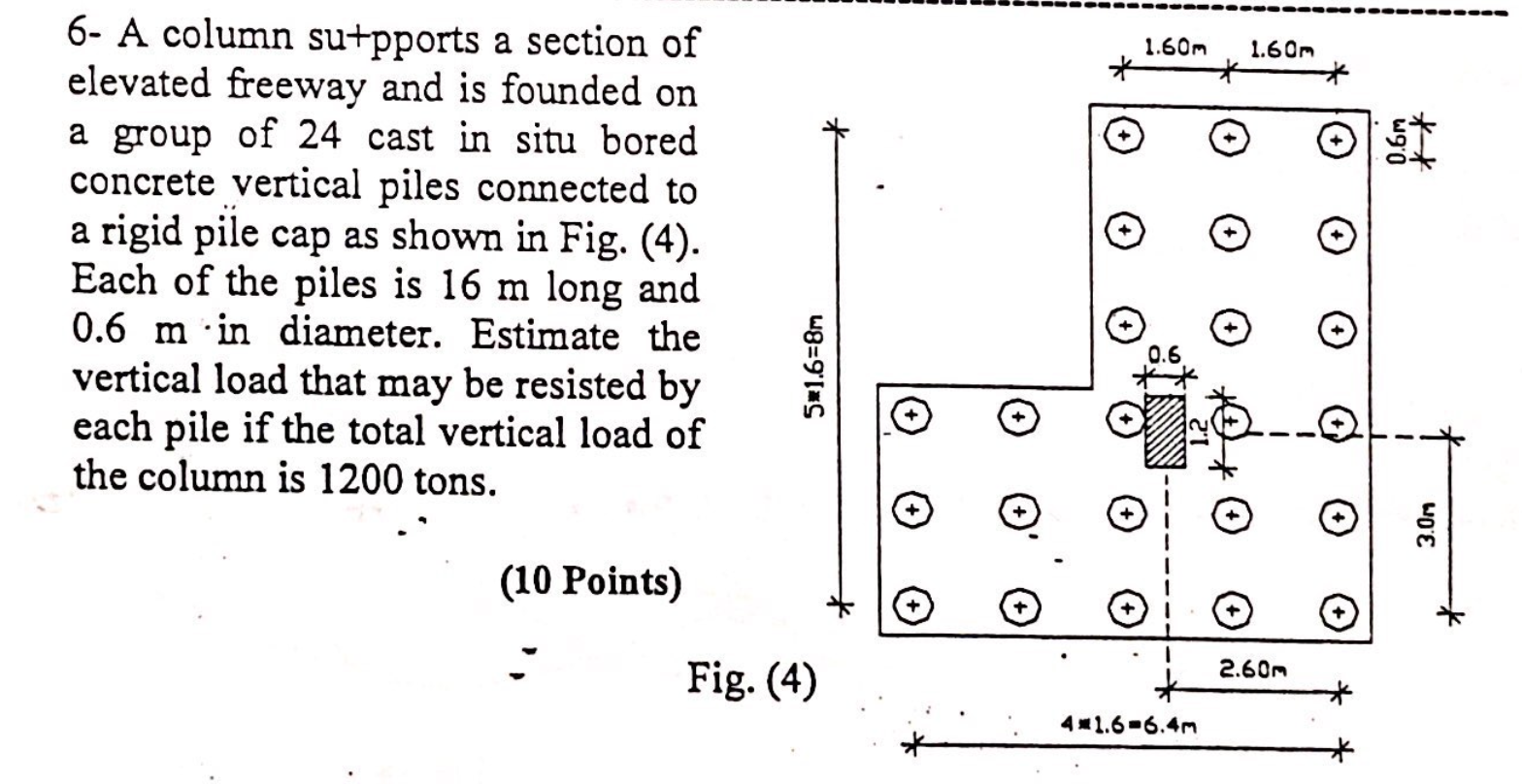 6- A column su+pports a section of elevated freeway and is founded on a group of 24 cast in situ bored concrete vertical piles connected to a rigid pile cap as shown in Fig. (4). Each of the piles is 16 m long and 0.6 m in diameter. Estimate the vertical load that may be resisted by each pile if the total vertical load of the column is 1200 tons.

(10 Points)

Fig. (4)

1.60m 1.60m

0.6m

5*1.6=8m

0.6

1.2

3.0m

2.60m

4*1.6=6.4m